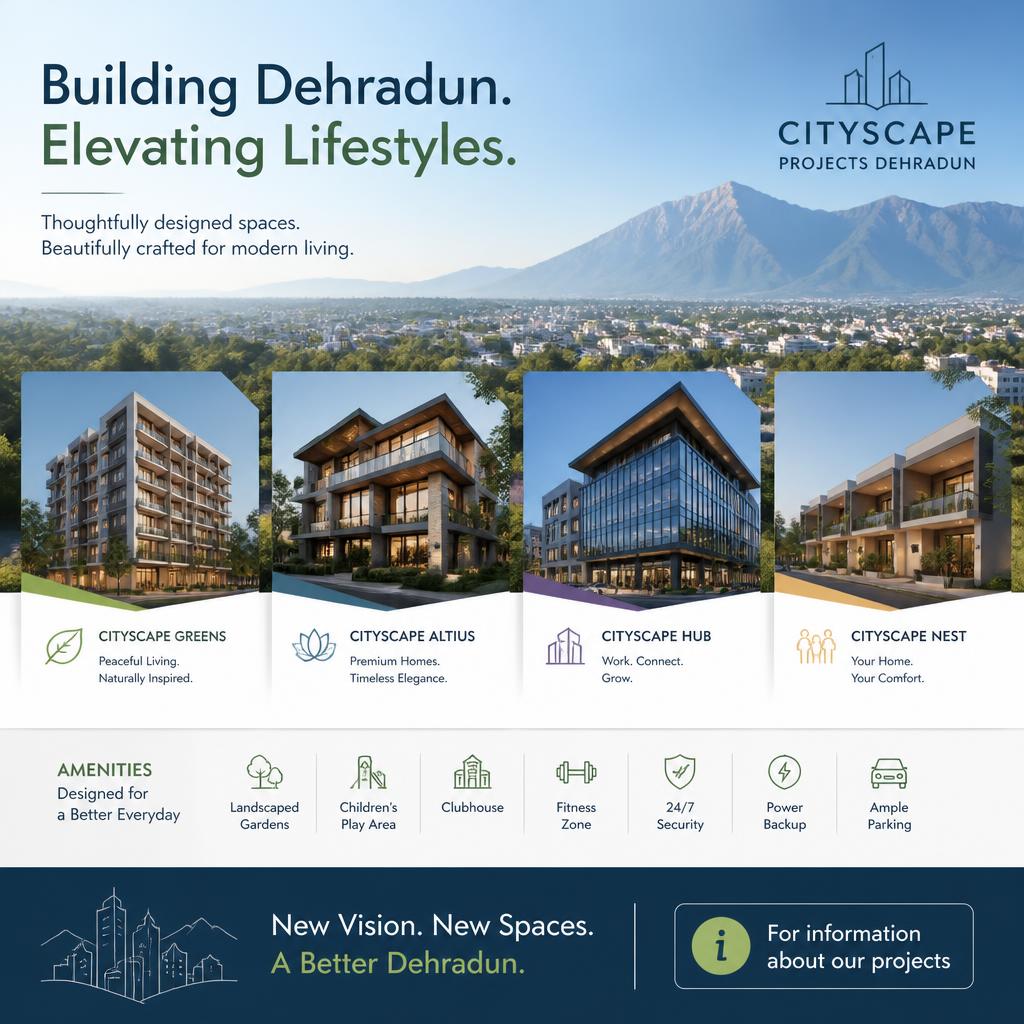 Building Dehradun.
Elevating Lifestyles.

Thoughtfully designed spaces.
Beautifully crafted for modern living.

CITYSCAPE
PROJECTS DEHRADUN

CITYSCAPE GREENS
Peaceful Living.
Naturally Inspired.

CITYSCAPE ALTIUS
Premium Homes.
Timeless Elegance.

CITYSCAPE HUB
Work. Connect.
Grow.

CITYSCAPE NEST
Your Home.
Your Comfort.

AMENITIES
Designed for
a Better Everyday

Landscaped
Gardens

Children's
Play Area

Clubhouse

Fitness
Zone

24/7
Security

Power
Backup

Ample
Parking

New Vision. New Spaces.
A Better Dehradun.

For information
about our projects